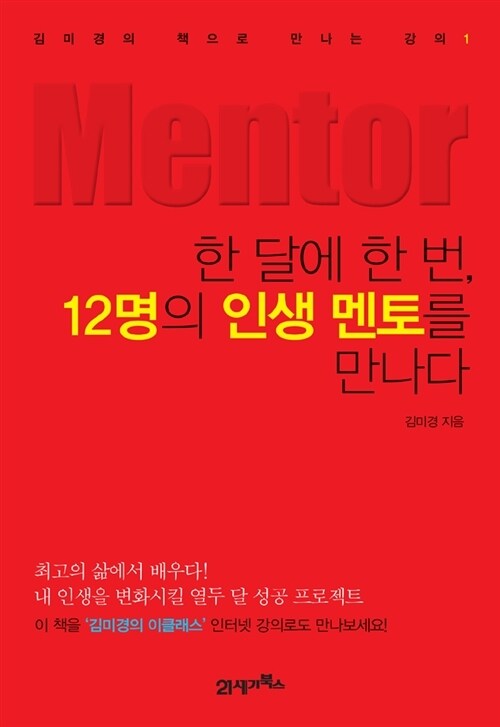 김미경의 책으로 만나는 강의 1

Mentor

한 달에 한 번,
12명의 인생 멘토를
만나다

김미경 지음

최고의 삶에서 배우다!
내 인생을 변화시킬 열두 달 성공 프로젝트

이 책을 '김미경의 이클래스' 인터넷 강의로도 만나보세요!

21세기북스